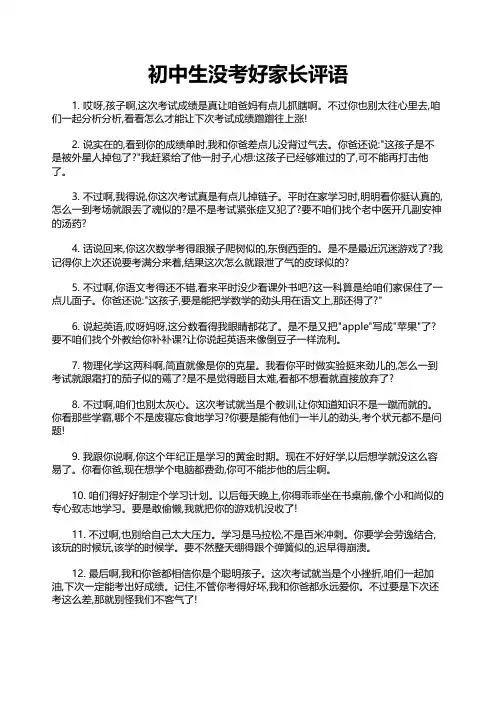 初中生没考好家长评语

1. 哎呀,孩子啊,这次考试成绩是真让咱爸妈有点儿抓瞎啊。不过你也别太往心里去,咱们一起分析分析,看看怎么才能让下次考试成绩蹭蹭往上涨!

2. 说实在的,看到你的成绩单时,我和你爸差点儿没背过气去。你爸还说:"这孩子是不是被外星人掉包了?"我赶紧给了他一肘子,心想:这孩子已经够难过的了,可不能再打击他了。

3. 不过啊,我得说,你这次考试真是有点儿掉链子。平时在家学习时,明明看你挺认真的,怎么一到考场就跟丢了魂似的?是不是考试紧张症又犯了?要不咱们找个老中医开几副安神的汤药?

4. 话说回来,你这次数学考得跟猴子爬树似的,东倒西歪的。是不是最近沉迷游戏了?我记得你上次还说要考满分来着,结果这次怎么就跟泄了气的皮球似的?

5. 不过啊,你语文考得还不错,看来平时没少看课外书吧?这一科算是给咱们家保住了一点儿面子。你爸还说:"这孩子,要是能把学数学的劲头用在语文上,那还得了?"

6. 说起英语,哎呀妈呀,这分数看得我眼睛都花了。是不是又把"apple"写成"苹果"了?要不咱们找个外教给你补补课?让你说起英语来像倒豆子一样流利。

7. 物理化学这两科啊,简直就像是你的克星。我看你平时做实验挺来劲儿的,怎么一到考试就跟霜打的茄子似的蔫了?是不是觉得题目太难,看都不想看就直接放弃了?

8. 不过啊,咱们也别太灰心。这次考试就当是个教训,让你知道知识不是一蹴而就的。你看那些学霸,哪个不是废寝忘食地学习?你要是能有他们一半儿的劲头,考个状元都不是问题!

9. 我跟你说啊,你这个年纪正是学习的黄金时期。现在不好好学,以后想学就没这么容易了。你看你爸,现在想学个电脑都费劲,你可不能步他的后尘啊。

10. 咱们得好好制定个学习计划。以后每天晚上,你得乖乖坐在书桌前,像个小和尚似的专心致志地学习。要是敢偷懒,我就把你的游戏机没收了!

11. 不过啊,也别给自己太大压力。学习是马拉松,不是百米冲刺。你要学会劳逸结合,该玩的时候玩,该学的时候学。要不然整天绷得跟个弹簧似的,迟早得崩溃。

12. 最后啊,我和你爸都相信你是个聪明孩子。这次考试就当是个小挫折,咱们一起加油,下次一定能考出好成绩。记住,不管你考得好坏,我和你爸都永远爱你。不过要是下次还考这么差,那就别怪我们不客气了!